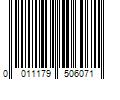 0 011179 506071